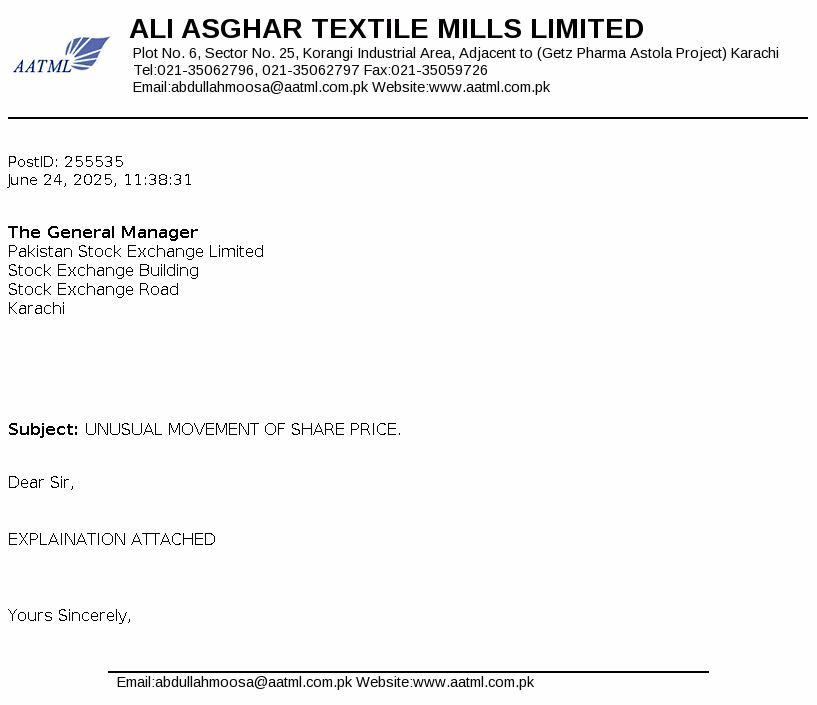 AATML

ALI ASGHAR TEXTILE MILLS LIMITED
Plot No. 6, Sector No. 25, Korangi Industrial Area, Adjacent to (Getz Pharma Astola Project) Karachi
Tel:021-35062796, 021-35062797 Fax:021-35059726
Email:abdullahmoosa@aatml.com.pk Website:www.aatml.com.pk

PostID: 255535
June 24, 2025, 11:38:31

The General Manager
Pakistan Stock Exchange Limited
Stock Exchange Building
Stock Exchange Road
Karachi

Subject: UNUSUAL MOVEMENT OF SHARE PRICE.

Dear Sir,

EXPLAINATION ATTACHED

Yours Sincerely,

Email:abdullahmoosa@aatml.com.pk Website:www.aatml.com.pk